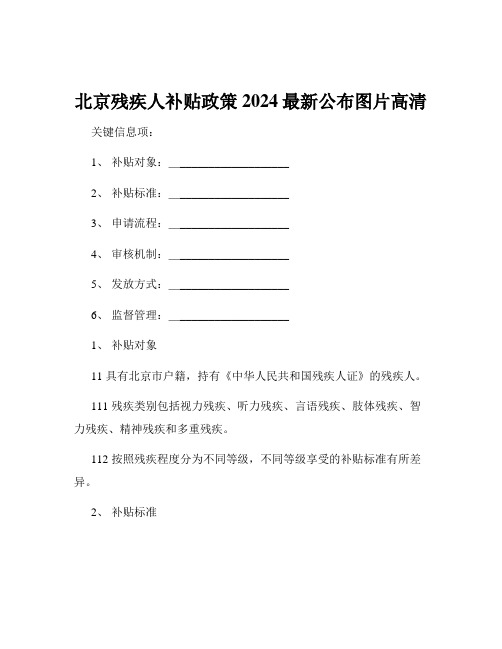 北京残疾人补贴政策 2024 最新公布图片高清

关键信息项：

1、 补贴对象：____________________

2、 补贴标准：____________________

3、 申请流程：____________________

4、 审核机制：____________________

5、 发放方式：____________________

6、 监督管理：____________________

1、 补贴对象

11 具有北京市户籍，持有《中华人民共和国残疾人证》的残疾人。

111 残疾类别包括视力残疾、听力残疾、言语残疾、肢体残疾、智力残疾、精神残疾和多重残疾。

112 按照残疾程度分为不同等级，不同等级享受的补贴标准有所差异。

2、 补贴标准